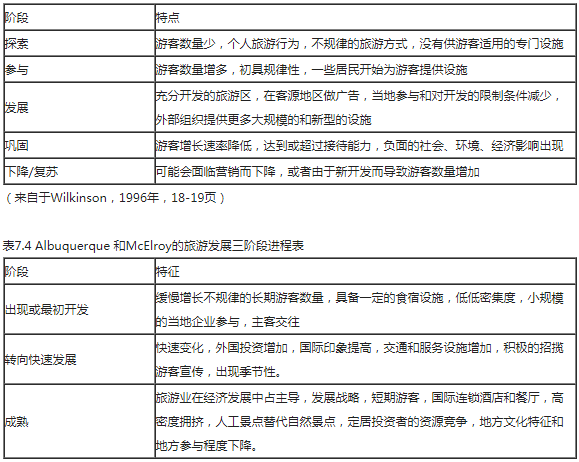 | 阶段 | 特点 |
|---|---|
| 探索 | 游客数量少，个人旅游行为，不规律的旅游方式，没有供游客适用的专门设施 |
| 参与 | 游客数量增多，初具规律性，一些居民开始为游客提供设施 |
| 发展 | 充分开发的旅游区，在客源地区做广告，当地参与和对开发的限制条件减少，外部组织提供更多大规模的和新型的设施 |
| 巩固 | 游客增长速率降低，达到或超过接待能力，负面的社会、环境、经济影响出现 |
| 下降/复苏 | 可能会面临营销而下降，或者由于新开发而导致游客数量增加 |

（来自于Wilkinson，1996年，18-19页）

表7.4 Albuquerque 和McElroy的旅游发展三阶段进程表

| 阶段 | 特征 |
|---|---|
| 出现或最初开发 | 缓慢增长不规律的长期游客数量，具备一定的食宿设施，低低密集度，小规模的当地企业参与，主客交往 |
| 转向快速发展 | 快速变化，外国投资增加，国际印象提高，交通和服务设施增加，积极的招揽游客宣传，出现季节性。 |
| 成熟 | 旅游业在经济发展中占主导，发展战略，短期游客，国际连锁酒店和餐厅，高密度拥挤，人工景点替代自然景点，定居投资者的资源竞争，地方文化特征和地方参与程度下降。 |